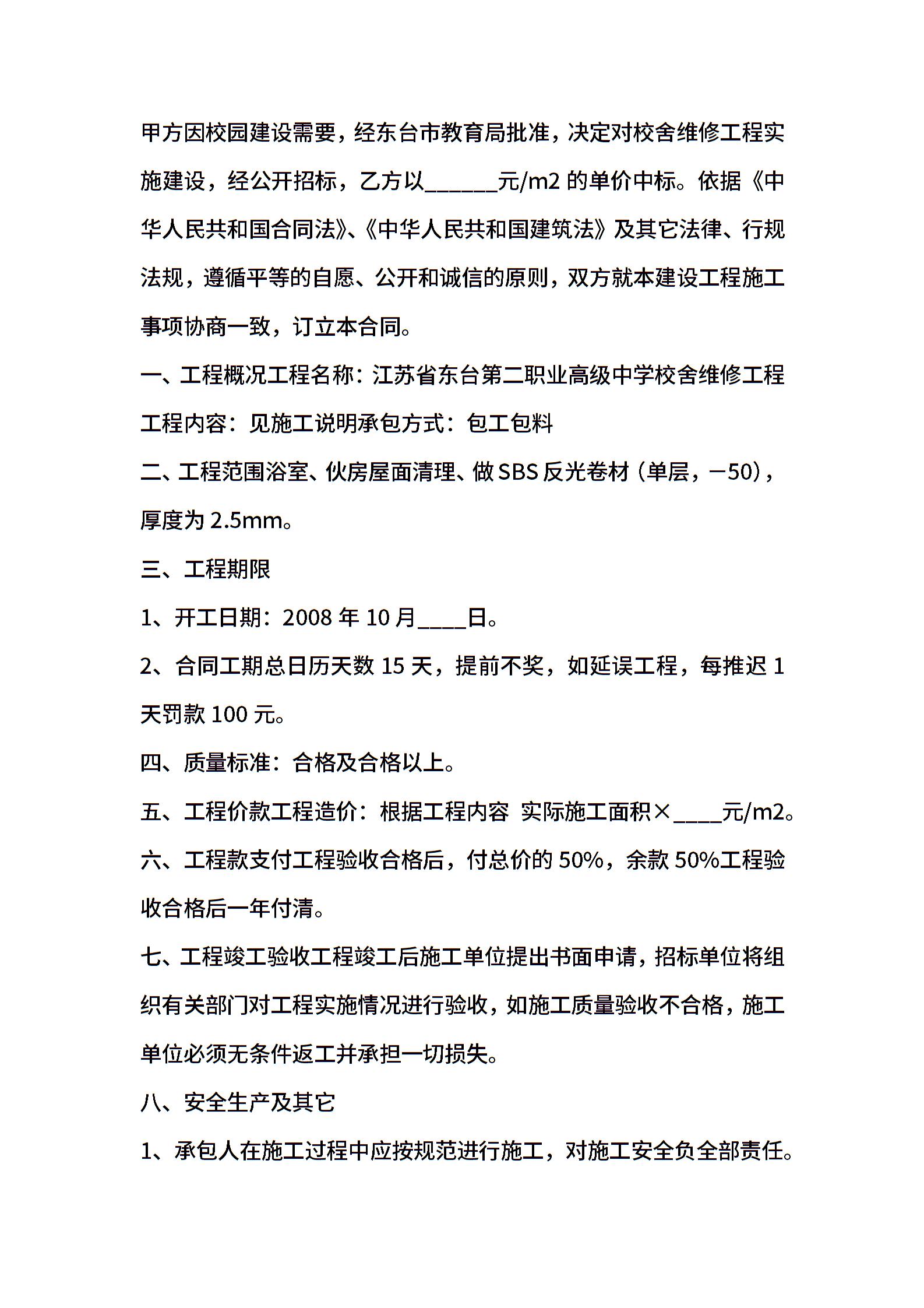 甲方因校园建设需要，经东台市教育局批准，决定对校舍维修工程实施建设，经公开招标，乙方以______元/m2 的单价中标。依据《中华人民共和国合同法》、《中华人民共和国建筑法》及其它法律、行规法规，遵循平等的自愿、公开和诚信的原则，双方就本建设工程施工事项协商一致，订立本合同。

一、工程概况工程名称：江苏省东台第二职业高级中学校舍维修工程工程内容：见施工说明承包方式：包工包料

二、工程范围浴室、伙房屋面清理、做 SBS 反光卷材（单层，—50），厚度为 2.5mm。

三、工程期限

1、开工日期：2008 年 10 月____日。

2、合同工期总日历天数 15 天，提前不奖，如延误工程，每推迟 1 天罚款 100 元。

四、质量标准：合格及合格以上。

五、工程价款工程造价：根据工程内容 实际施工面积×____元/m2。

六、工程款支付工程验收合格后，付总价的 50%，余款 50%工程验收合格后一年付清。

七、工程竣工验收工程竣工后施工单位提出书面申请，招标单位将组织有关部门对工程实施情况进行验收，如施工质量验收不合格，施工单位必须无条件返工并承担一切损失。

八、安全生产及其它

1、承包人在施工过程中应按规范进行施工，对施工安全负全部责任。